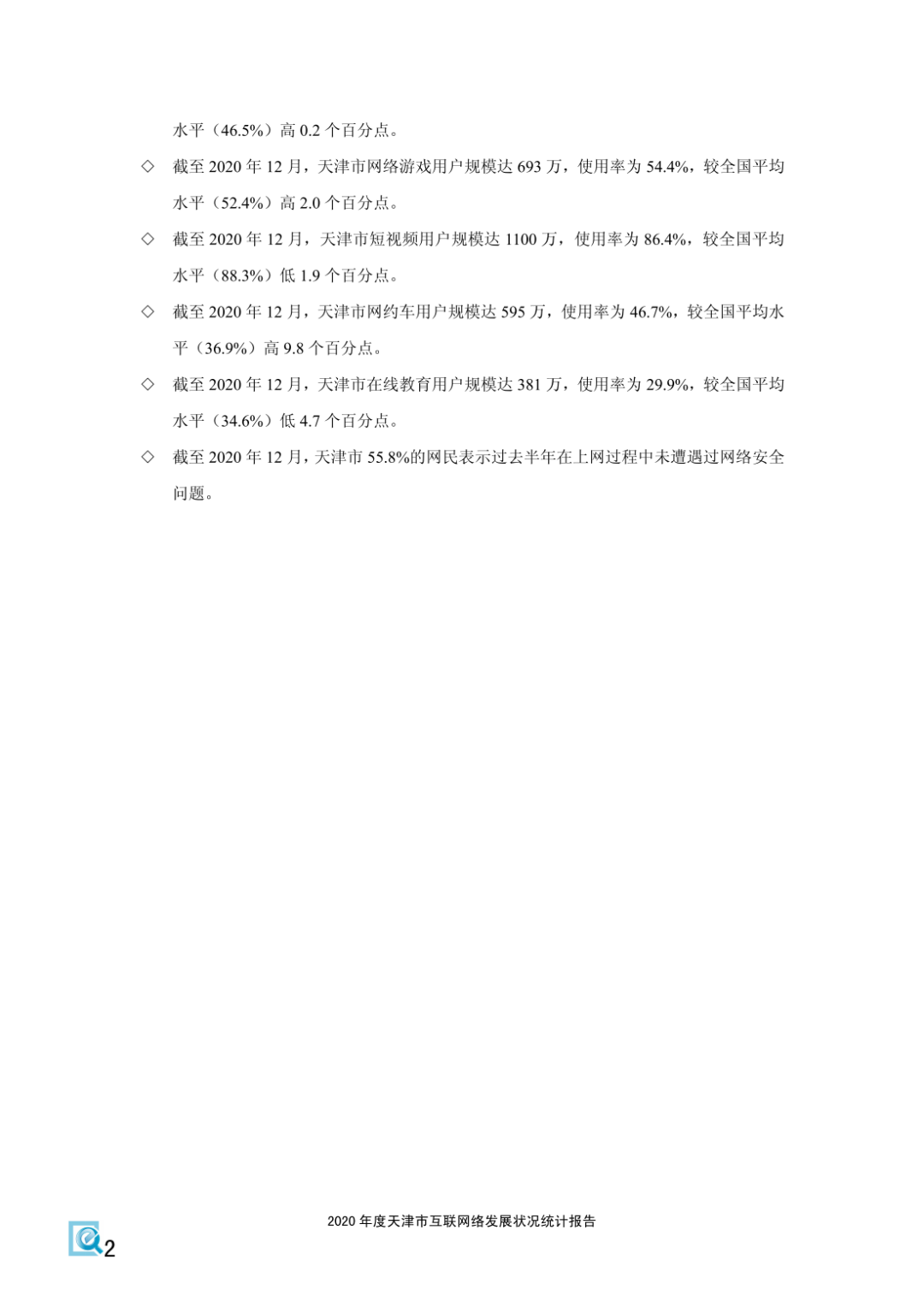 水平（46.5%）高 0.2 个百分点。

◇ 截至 2020 年 12 月，天津市网络游戏用户规模达 693 万，使用率为 54.4%，较全国平均水平（52.4%）高 2.0 个百分点。

◇ 截至 2020 年 12 月，天津市短视频用户规模达 1100 万，使用率为 86.4%，较全国平均水平（88.3%）低 1.9 个百分点。

◇ 截至 2020 年 12 月，天津市网约车用户规模达 595 万，使用率为 46.7%，较全国平均水平（36.9%）高 9.8 个百分点。

◇ 截至 2020 年 12 月，天津市在线教育用户规模达 381 万，使用率为 29.9%，较全国平均水平（34.6%）低 4.7 个百分点。

◇ 截至 2020 年 12 月，天津市 55.8%的网民表示过去半年在上网过程中未遭遇过网络安全问题。

2020 年度天津市互联网络发展状况统计报告

2